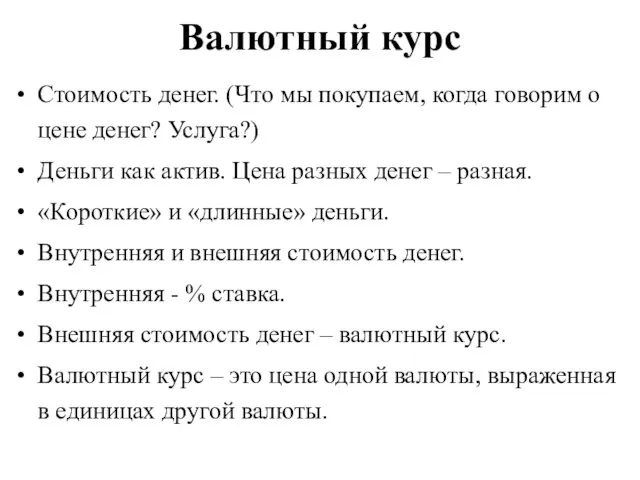 Валютный курс

• Стоимость денег. (Что мы покупаем, когда говорим о цене денег? Услуга?)
• Деньги как актив. Цена разных денег – разная.
• «Короткие» и «длинные» деньги.
• Внутренняя и внешняя стоимость денег.
• Внутренняя - % ставка.
• Внешняя стоимость денег – валютный курс.
• Валютный курс – это цена одной валюты, выраженная в единицах другой валюты.